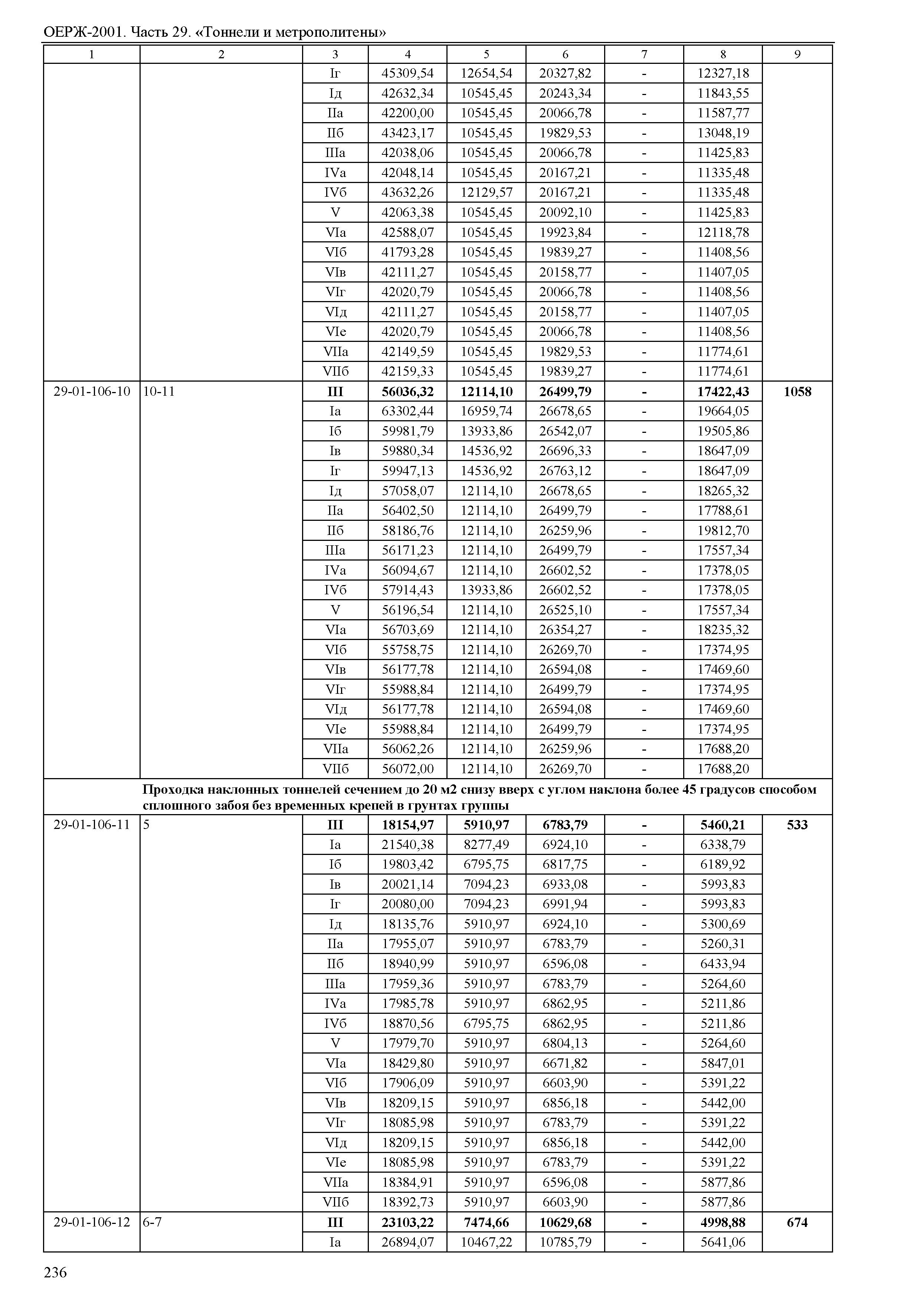 ОЕРЖ-2001. Часть 29. «Тоннели и метрополитены»

| 1 | 2 | 3 | 4 | 5 | 6 | 7 | 8 | 9 |
|---|---|---|---|---|---|---|---|---|
| | | Iг | 45309,54 | 12654,54 | 20327,82 | - | 12327,18 | |
| | | Iд | 42632,34 | 10545,45 | 20243,34 | - | 11843,55 | |
| | | IIа | 42200,00 | 10545,45 | 20066,78 | - | 11587,77 | |
| | | IIб | 43423,17 | 10545,45 | 19829,53 | - | 13048,19 | |
| | | IIIа | 42038,06 | 10545,45 | 20066,78 | - | 11425,83 | |
| | | IVа | 42048,14 | 10545,45 | 20167,21 | - | 11335,48 | |
| | | IVб | 43632,26 | 12129,57 | 20167,21 | - | 11335,48 | |
| | | V | 42063,38 | 10545,45 | 20092,10 | - | 11425,83 | |
| | | VIа | 42588,07 | 10545,45 | 19923,84 | - | 12118,78 | |
| | | VIб | 41793,28 | 10545,45 | 19839,27 | - | 11408,56 | |
| | | VIв | 42111,27 | 10545,45 | 20158,77 | - | 11407,05 | |
| | | VIг | 42020,79 | 10545,45 | 20066,78 | - | 11408,56 | |
| | | VIд | 42111,27 | 10545,45 | 20158,77 | - | 11407,05 | |
| | | VIе | 42020,79 | 10545,45 | 20066,78 | - | 11408,56 | |
| | | VIIа | 42149,59 | 10545,45 | 19829,53 | - | 11774,61 | |
| | | VIIб | 42159,33 | 10545,45 | 19839,27 | - | 11774,61 | |
| 29-01-106-10 | 10-11 | **III** | **56036,32** | **12114,10** | **26499,79** | **-** | **17422,43** | **1058** |
| | | Iа | 63302,44 | 16959,74 | 26678,65 | - | 19664,05 | |
| | | Iб | 59981,79 | 13933,86 | 26542,07 | - | 19505,86 | |
| | | Iв | 59880,34 | 14536,92 | 26696,33 | - | 18647,09 | |
| | | Iг | 59947,13 | 14536,92 | 26763,12 | - | 18647,09 | |
| | | Iд | 57058,07 | 12114,10 | 26678,65 | - | 18265,32 | |
| | | IIа | 56402,50 | 12114,10 | 26499,79 | - | 17788,61 | |
| | | IIб | 58186,76 | 12114,10 | 26259,96 | - | 19812,70 | |
| | | IIIа | 56171,23 | 12114,10 | 26499,79 | - | 17557,34 | |
| | | IVа | 56094,67 | 12114,10 | 26602,52 | - | 17378,05 | |
| | | IVб | 57914,43 | 13933,86 | 26602,52 | - | 17378,05 | |
| | | V | 56196,54 | 12114,10 | 26525,10 | - | 17557,34 | |
| | | VIа | 56703,69 | 12114,10 | 26354,27 | - | 18235,32 | |
| | | VIб | 55758,75 | 12114,10 | 26269,70 | - | 17374,95 | |
| | | VIв | 56177,78 | 12114,10 | 26594,08 | - | 17469,60 | |
| | | VIг | 55988,84 | 12114,10 | 26499,79 | - | 17374,95 | |
| | | VIд | 56177,78 | 12114,10 | 26594,08 | - | 17469,60 | |
| | | VIе | 55988,84 | 12114,10 | 26499,79 | - | 17374,95 | |
| | | VIIа | 56062,26 | 12114,10 | 26259,96 | - | 17688,20 | |
| | | VIIб | 56072,00 | 12114,10 | 26269,70 | - | 17688,20 | |
| | **Проходка наклонных тоннелей сечением до 20 м2 снизу вверх с углом наклона более 45 градусов способом сплошного забоя без временных крепей в грунтах группы** | | | | | | | |
| 29-01-106-11 | 5 | **III** | **18154,97** | **5910,97** | **6783,79** | **-** | **5460,21** | **533** |
| | | Iа | 21540,38 | 8277,49 | 6924,10 | - | 6338,79 | |
| | | Iб | 19803,42 | 6795,75 | 6817,75 | - | 6189,92 | |
| | | Iв | 20021,14 | 7094,23 | 6933,08 | - | 5993,83 | |
| | | Iг | 20080,00 | 7094,23 | 6991,94 | - | 5993,83 | |
| | | Iд | 18135,76 | 5910,97 | 6924,10 | - | 5300,69 | |
| | | IIа | 17955,07 | 5910,97 | 6783,79 | - | 5260,31 | |
| | | IIб | 18940,99 | 5910,97 | 6596,08 | - | 6433,94 | |
| | | IIIа | 17959,36 | 5910,97 | 6783,79 | - | 5264,60 | |
| | | IVа | 17985,78 | 5910,97 | 6862,95 | - | 5211,86 | |
| | | IVб | 18870,56 | 6795,75 | 6862,95 | - | 5211,86 | |
| | | V | 17979,70 | 5910,97 | 6804,13 | - | 5264,60 | |
| | | VIа | 18429,80 | 5910,97 | 6671,82 | - | 5847,01 | |
| | | VIб | 17906,09 | 5910,97 | 6603,90 | - | 5391,22 | |
| | | VIв | 18209,15 | 5910,97 | 6856,18 | - | 5442,00 | |
| | | VIг | 18085,98 | 5910,97 | 6783,79 | - | 5391,22 | |
| | | VIд | 18209,15 | 5910,97 | 6856,18 | - | 5442,00 | |
| | | VIе | 18085,98 | 5910,97 | 6783,79 | - | 5391,22 | |
| | | VIIа | 18384,91 | 5910,97 | 6596,08 | - | 5877,86 | |
| | | VIIб | 18392,73 | 5910,97 | 6603,90 | - | 5877,86 | |
| 29-01-106-12 | 6-7 | **III** | **23103,22** | **7474,66** | **10629,68** | **-** | **4998,88** | **674** |
| | | Iа | 26894,07 | 10467,22 | 10785,79 | - | 5641,06 | |

236